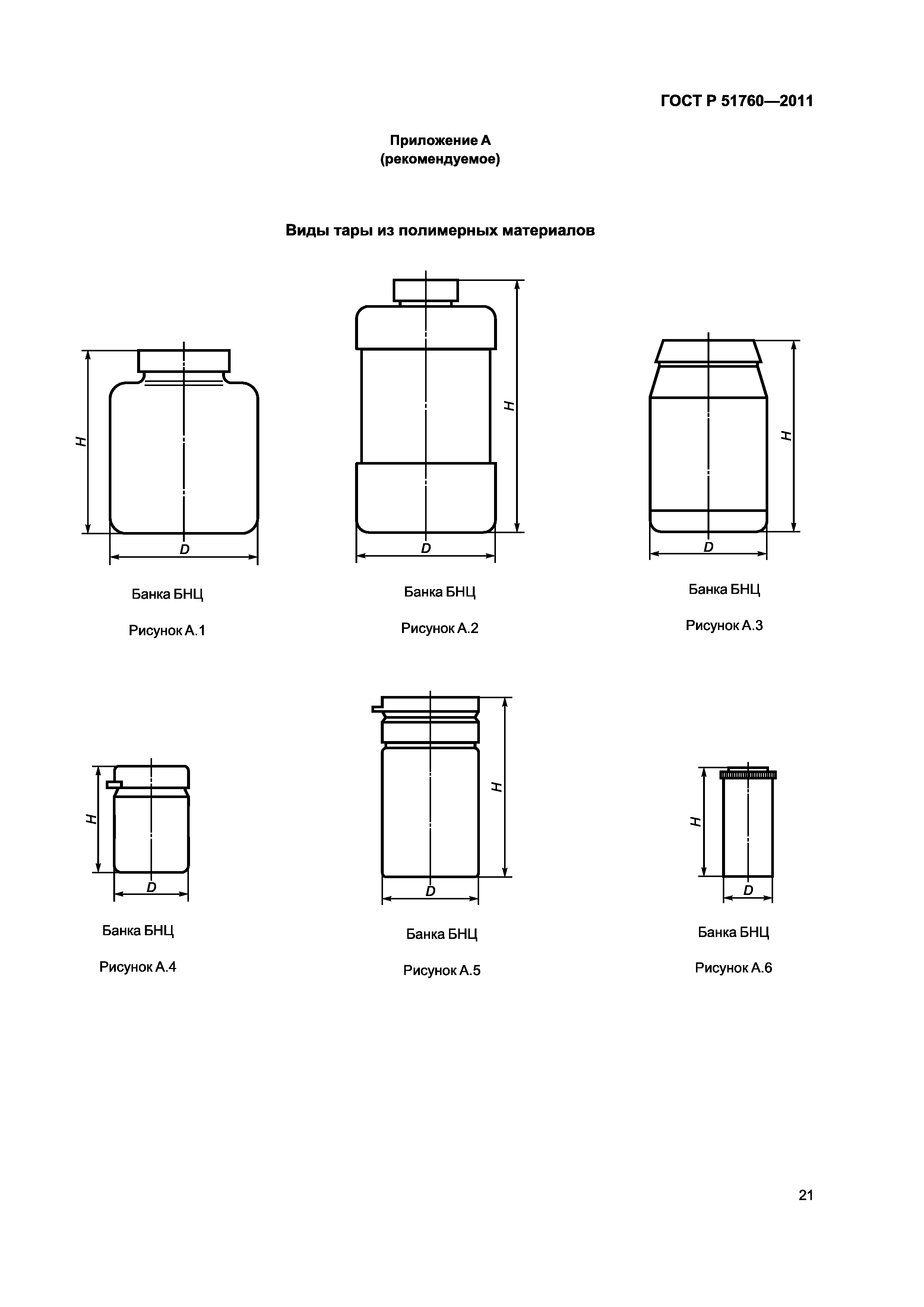 ГОСТ Р 51760—2011

Приложение А
(рекомендуемое)

Виды тары из полимерных материалов

H

D

Банка БНЦ

Рисунок А.1

H

D

Банка БНЦ

Рисунок А.2

H

D

Банка БНЦ

Рисунок А.3

H

D

Банка БНЦ

Рисунок А.4

H

D

Банка БНЦ

Рисунок А.5

H

D

Банка БНЦ

Рисунок А.6

21